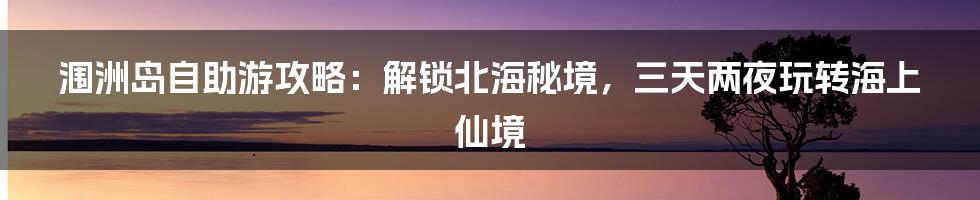 涠洲岛自助游攻略：解锁北海秘境，三天两夜玩转海上仙境